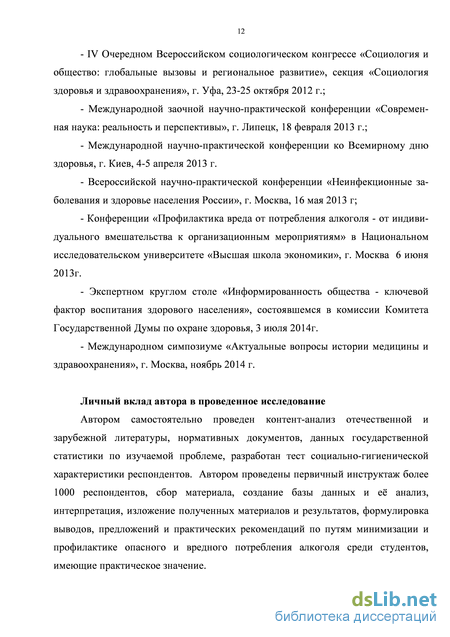 12

- IV Очередном Всероссийском социологическом конгрессе «Социология и общество: глобальные вызовы и региональное развитие», секция «Социология здоровья и здравоохранения», г. Уфа, 23-25 октября 2012 г.;

- Международной заочной научно-практической конференции «Современная наука: реальность и перспективы», г. Липецк, 18 февраля 2013 г.;

- Международной научно-практической конференции ко Всемирному дню здоровья, г. Киев, 4-5 апреля 2013 г.

- Всероссийской научно-практической конференции «Неинфекционные заболевания и здоровье населения России», г. Москва, 16 мая 2013 г;

- Конференции «Профилактика вреда от потребления алкоголя - от индивидуального вмешательства к организационным мероприятиям» в Национальном исследовательском университете «Высшая школа экономики», г. Москва 6 июня 2013г.

- Экспертном круглом столе «Информированность общества - ключевой фактор воспитания здорового населения», состоявшемся в комиссии Комитета Государственной Думы по охране здоровья, 3 июля 2014г.

- Международном симпозиуме «Актуальные вопросы истории медицины и здравоохранения», г. Москва, ноябрь 2014 г.

Личный вклад автора в проведенное исследование

Автором самостоятельно проведен контент-анализ отечественной и зарубежной литературы, нормативных документов, данных государственной статистики по изучаемой проблеме, разработан тест социально-гигиенической характеристики респондентов. Автором проведены первичный инструктаж более 1000 респондентов, сбор материала, создание базы данных и её анализ, интерпретация, изложение полученных материалов и результатов, формулировка выводов, предложений и практических рекомендаций по путям минимизации и профилактике опасного и вредного потребления алкоголя среди студентов, имеющие практическое значение.

dsLib.net
библиотека диссертаций